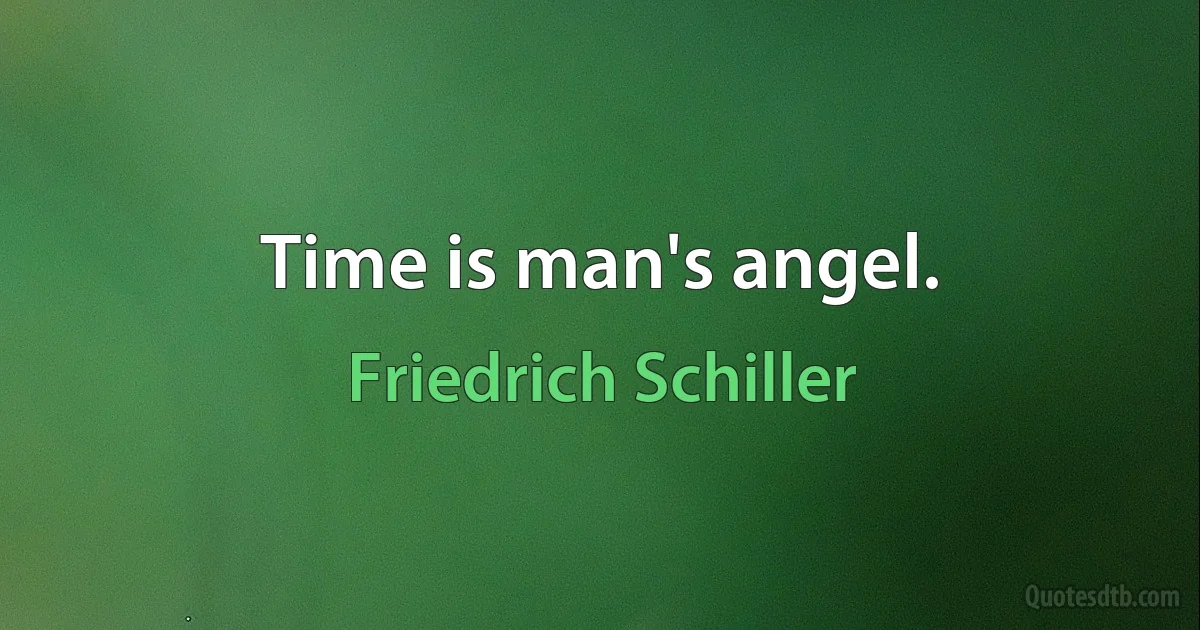 Time is man's angel.

Friedrich Schiller

Quotesdtb.com